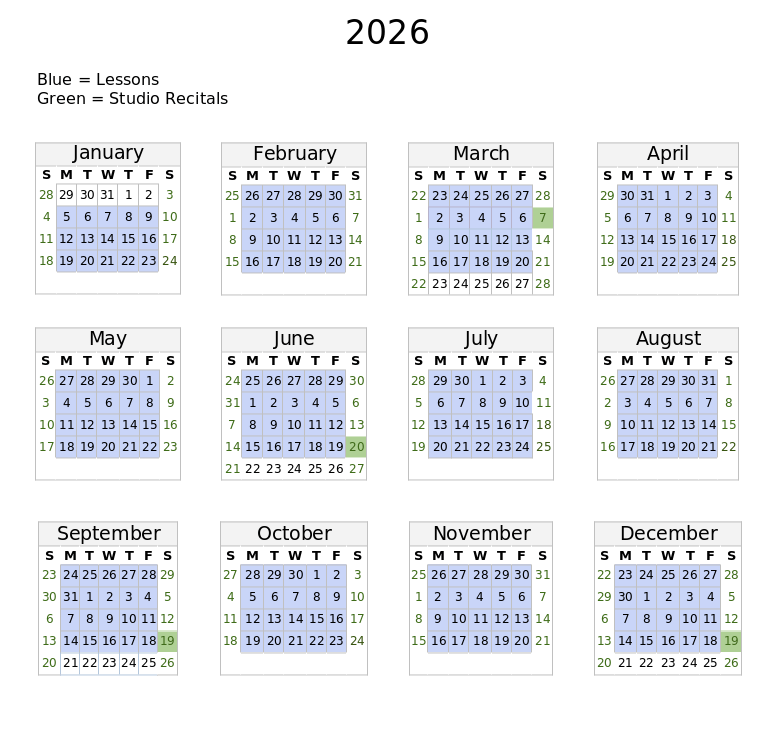 2026

Blue = Lessons
Green = Studio Recitals

January

| S | M | T | W | T | F | S |
|---|---|---|---|---|---|---|
| 28 | 29 | 30 | 31 | 1 | 2 | 3 |
| 4 | 5 | 6 | 7 | 8 | 9 | 10 |
| 11 | 12 | 13 | 14 | 15 | 16 | 17 |
| 18 | 19 | 20 | 21 | 22 | 23 | 24 |

February

| S | M | T | W | T | F | S |
|---|---|---|---|---|---|---|
| 25 | 26 | 27 | 28 | 29 | 30 | 31 |
| 1 | 2 | 3 | 4 | 5 | 6 | 7 |
| 8 | 9 | 10 | 11 | 12 | 13 | 14 |
| 15 | 16 | 17 | 18 | 19 | 20 | 21 |

March

| S | M | T | W | T | F | S |
|---|---|---|---|---|---|---|
| 22 | 23 | 24 | 25 | 26 | 27 | 28 |
| 1 | 2 | 3 | 4 | 5 | 6 | 7 |
| 8 | 9 | 10 | 11 | 12 | 13 | 14 |
| 15 | 16 | 17 | 18 | 19 | 20 | 21 |
| 22 | 23 | 24 | 25 | 26 | 27 | 28 |

April

| S | M | T | W | T | F | S |
|---|---|---|---|---|---|---|
| 29 | 30 | 31 | 1 | 2 | 3 | 4 |
| 5 | 6 | 7 | 8 | 9 | 10 | 11 |
| 12 | 13 | 14 | 15 | 16 | 17 | 18 |
| 19 | 20 | 21 | 22 | 23 | 24 | 25 |

May

| S | M | T | W | T | F | S |
|---|---|---|---|---|---|---|
| 26 | 27 | 28 | 29 | 30 | 1 | 2 |
| 3 | 4 | 5 | 6 | 7 | 8 | 9 |
| 10 | 11 | 12 | 13 | 14 | 15 | 16 |
| 17 | 18 | 19 | 20 | 21 | 22 | 23 |

June

| S | M | T | W | T | F | S |
|---|---|---|---|---|---|---|
| 24 | 25 | 26 | 27 | 28 | 29 | 30 |
| 31 | 1 | 2 | 3 | 4 | 5 | 6 |
| 7 | 8 | 9 | 10 | 11 | 12 | 13 |
| 14 | 15 | 16 | 17 | 18 | 19 | 20 |
| 21 | 22 | 23 | 24 | 25 | 26 | 27 |

July

| S | M | T | W | T | F | S |
|---|---|---|---|---|---|---|
| 28 | 29 | 30 | 1 | 2 | 3 | 4 |
| 5 | 6 | 7 | 8 | 9 | 10 | 11 |
| 12 | 13 | 14 | 15 | 16 | 17 | 18 |
| 19 | 20 | 21 | 22 | 23 | 24 | 25 |

August

| S | M | T | W | T | F | S |
|---|---|---|---|---|---|---|
| 26 | 27 | 28 | 29 | 30 | 31 | 1 |
| 2 | 3 | 4 | 5 | 6 | 7 | 8 |
| 9 | 10 | 11 | 12 | 13 | 14 | 15 |
| 16 | 17 | 18 | 19 | 20 | 21 | 22 |

September

| S | M | T | W | T | F | S |
|---|---|---|---|---|---|---|
| 23 | 24 | 25 | 26 | 27 | 28 | 29 |
| 30 | 31 | 1 | 2 | 3 | 4 | 5 |
| 6 | 7 | 8 | 9 | 10 | 11 | 12 |
| 13 | 14 | 15 | 16 | 17 | 18 | 19 |
| 20 | 21 | 22 | 23 | 24 | 25 | 26 |

October

| S | M | T | W | T | F | S |
|---|---|---|---|---|---|---|
| 27 | 28 | 29 | 30 | 1 | 2 | 3 |
| 4 | 5 | 6 | 7 | 8 | 9 | 10 |
| 11 | 12 | 13 | 14 | 15 | 16 | 17 |
| 18 | 19 | 20 | 21 | 22 | 23 | 24 |

November

| S | M | T | W | T | F | S |
|---|---|---|---|---|---|---|
| 25 | 26 | 27 | 28 | 29 | 30 | 31 |
| 1 | 2 | 3 | 4 | 5 | 6 | 7 |
| 8 | 9 | 10 | 11 | 12 | 13 | 14 |
| 15 | 16 | 17 | 18 | 19 | 20 | 21 |

December

| S | M | T | W | T | F | S |
|---|---|---|---|---|---|---|
| 22 | 23 | 24 | 25 | 26 | 27 | 28 |
| 29 | 30 | 1 | 2 | 3 | 4 | 5 |
| 6 | 7 | 8 | 9 | 10 | 11 | 12 |
| 13 | 14 | 15 | 16 | 17 | 18 | 19 |
| 20 | 21 | 22 | 23 | 24 | 25 | 26 |